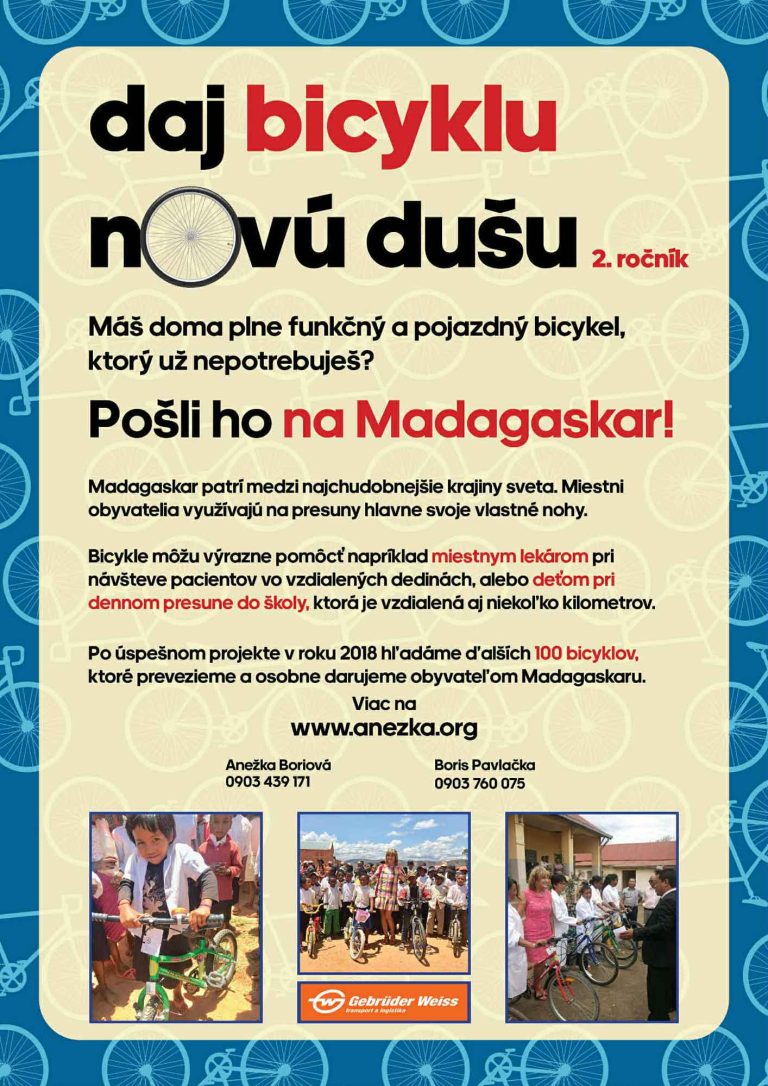 daj bicyklu
novú dušu 2. ročník

Máš doma plne funkčný a pojazdný bicykel, ktorý už nepotrebuješ?

Pošli ho na Madagaskar!

Madagaskar patrí medzi najchudobnejšie krajiny sveta. Miestni obyvatelia využívajú na presuny hlavne svoje vlastné nohy.

Bicykle môžu výrazne pomôcť napríklad miestnym lekárom pri návšteve pacientov vo vzdialených dedinách, alebo deťom pri dennom presune do školy, ktorá je vzdialená aj niekoľko kilometrov.

Po úspešnom projekte v roku 2018 hľadáme ďalších 100 bicyklov, ktoré prevezieme a osobne darujeme obyvateľom Madagaskaru.

Viac na
www.anezka.org

Anežka Boriová
0903 439 171

Boris Pavlačka
0903 760 075

Gebrüder Weiss
transport a logistika